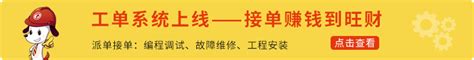 工单系统上线——接单赚钱到旺财

派单接单：编程调试、故障维修、工程安装

点击查看